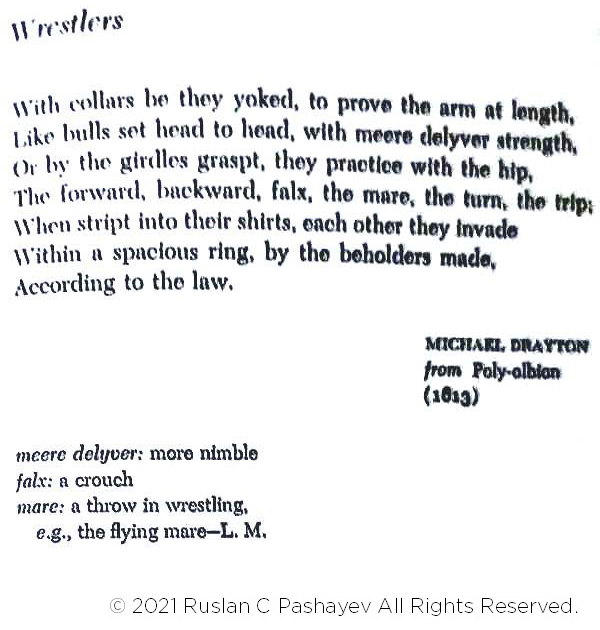 Wrestlers

With collars be they yoked, to prove the arm at length,
Like bulls set head to head, with meere delyver strength,
Or by the girdles graspt, they practice with the hip,
The forward, backward, falx, the mare, the turn, the trip;
When stript into their shirts, each other they invade
Within a spacious ring, by the beholders made,
According to the law.

MICHAEL DRAYTON
from Poly-olbion
(1613)

meere delyver: more nimble
falx: a crouch
mare: a throw in wrestling,
e.g., the flying mare—L. M.

© 2021 Ruslan C Pashayev All Rights Reserved.